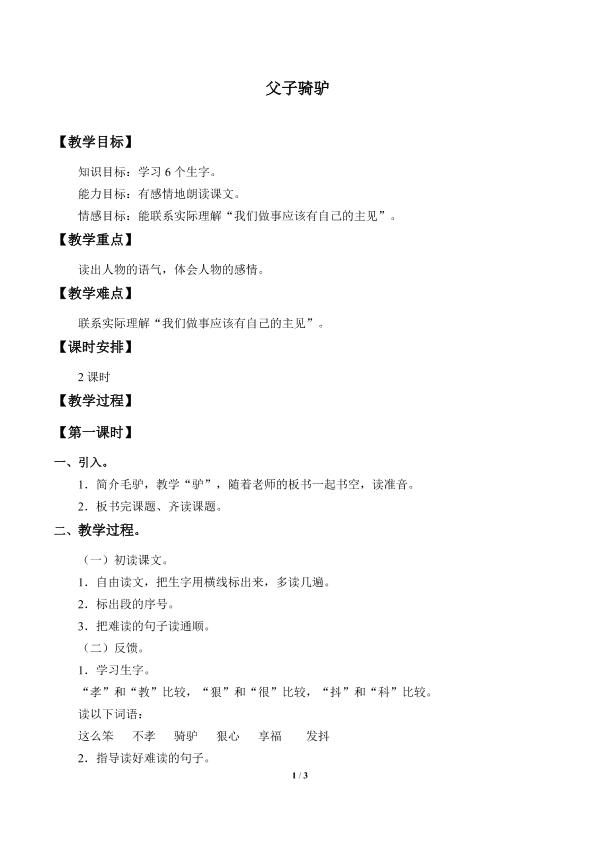 父子骑驴

【教学目标】

知识目标：学习 6 个生字。

能力目标：有感情地朗读课文。

情感目标：能联系实际理解“我们做事应该有自己的主见”。

【教学重点】

读出人物的语气，体会人物的感情。

【教学难点】

联系实际理解“我们做事应该有自己的主见”。

【课时安排】

2 课时

【教学过程】

【第一课时】

一、引入。

1．简介毛驴，教学“驴”，随着老师的板书一起书空，读准音。

2．板书完课题、齐读课题。

二、教学过程。

（一）初读课文。

1．自由读文，把生字用横线标出来，多读几遍。

2．标出段的序号。

3．把难读的句子读通顺。

（二）反馈。

1．学习生字。

“孝”和“教”比较，“狠”和“很”比较，“抖”和“科”比较。

读以下词语：

这么笨　不孝　骑驴　狠心　享福　发抖

2．指导读好难读的句子。

1 / 3